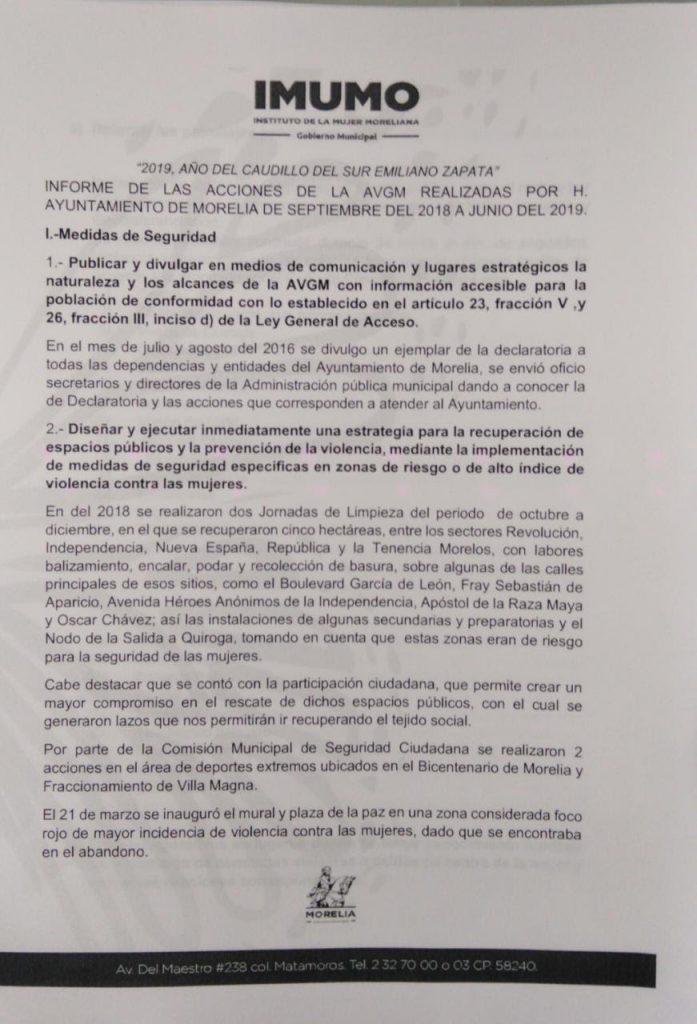 IMUMO
INSTITUTO DE LA MUJER MORELIANA
Gobierno Municipal

"2019, AÑO DEL CAUDILLO DEL SUR EMILIANO ZAPATA"

INFORME DE LAS ACCIONES DE LA AVGM REALIZADAS POR H. AYUNTAMIENTO DE MORELIA DE SEPTIEMBRE DEL 2018 A JUNIO DEL 2019.

I.-Medidas de Seguridad

1.- Publicar y divulgar en medios de comunicación y lugares estratégicos la naturaleza y los alcances de la AVGM con información accesible para la población de conformidad con lo establecido en el artículo 23, fracción V ,y 26, fracción III, inciso d) de la Ley General de Acceso.

En el mes de julio y agosto del 2016 se divulgo un ejemplar de la declaratoria a todas las dependencias y entidades del Ayuntamiento de Morelia, se envió oficio secretarios y directores de la Administración pública municipal dando a conocer la de Declaratoria y las acciones que corresponden a atender al Ayuntamiento.

2.- Diseñar y ejecutar inmediatamente una estrategia para la recuperación de espacios públicos y la prevención de la violencia, mediante la implementación de medidas de seguridad específicas en zonas de riesgo o de alto índice de violencia contra las mujeres.

En del 2018 se realizaron dos Jornadas de Limpieza del periodo de octubre a diciembre, en el que se recuperaron cinco hectáreas, entre los sectores Revolución, Independencia, Nueva España, República y la Tenencia Morelos, con labores balizamiento, encalar, podar y recolección de basura, sobre algunas de las calles principales de esos sitios, como el Boulevard García de León, Fray Sebastián de Aparicio, Avenida Héroes Anónimos de la Independencia, Apóstol de la Raza Maya y Oscar Chávez; así las instalaciones de algunas secundarias y preparatorias y el Nodo de la Salida a Quiroga, tomando en cuenta que estas zonas eran de riesgo para la seguridad de las mujeres.

Cabe destacar que se contó con la participación ciudadana, que permite crear un mayor compromiso en el rescate de dichos espacios públicos, con el cual se generaron lazos que nos permitirán ir recuperando el tejido social.

Por parte de la Comisión Municipal de Seguridad Ciudadana se realizaron 2 acciones en el área de deportes extremos ubicados en el Bicentenario de Morelia y Fraccionamiento de Villa Magna.

El 21 de marzo se inauguró el mural y plaza de la paz en una zona considerada foco rojo de mayor incidencia de violencia contra las mujeres, dado que se encontraba en el abandono.

MORELIA

Av. Del Maestro #238 col. Matamoros. Tel. 2 32 70 00 o 03 CP. 58240.